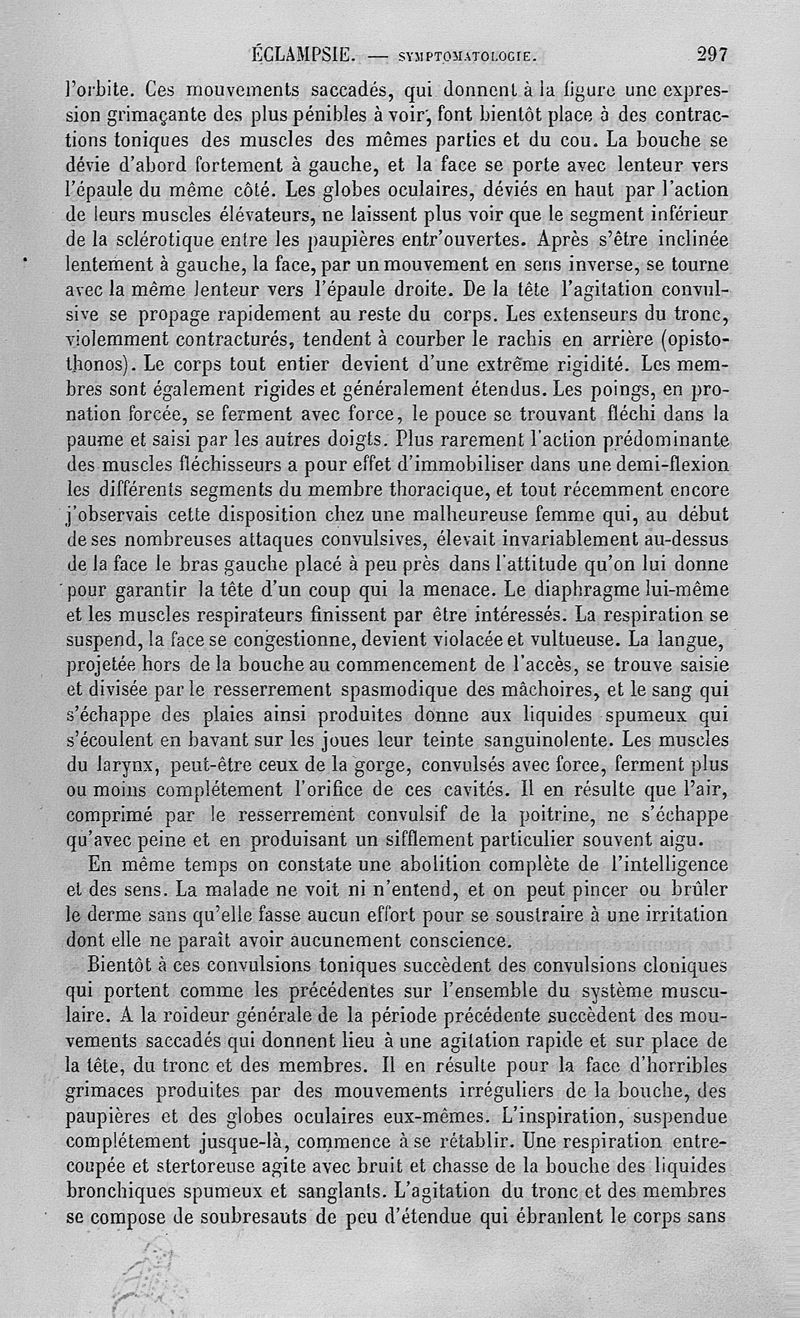 ÉCLAMPSIE. — SYMPTOMATOLOGIE. 297

l'orbite. Ces mouvements saccadés, qui donnent à la figure une expression grimaçante des plus pénibles à voir, font bientôt place à des contractions toniques des muscles des mêmes parties et du cou. La bouche se dévie d'abord fortement à gauche, et la face se porte avec lenteur vers l'épaule du même côté. Les globes oculaires, déviés en haut par l'action de leurs muscles élévateurs, ne laissent plus voir que le segment inférieur de la sclérotique entre les paupières entr'ouvertes. Après s'être inclinée lentement à gauche, la face, par un mouvement en sens inverse, se tourne avec la même lenteur vers l'épaule droite. De la tête l'agitation convulsive se propage rapidement au reste du corps. Les extenseurs du tronc, violemment contracturés, tendent à courber le rachis en arrière (opistothonos). Le corps tout entier devient d'une extrême rigidité. Les membres sont également rigides et généralement étendus. Les poings, en pronation forcée, se ferment avec force, le pouce se trouvant fléchi dans la paume et saisi par les autres doigts. Plus rarement l'action prédominante des muscles fléchisseurs a pour effet d'immobiliser dans une demi-flexion les différents segments du membre thoracique, et tout récemment encore j'observais cette disposition chez une malheureuse femme qui, au début de ses nombreuses attaques convulsives, élevait invariablement au-dessus de la face le bras gauche placé à peu près dans l'attitude qu'on lui donne pour garantir la tête d'un coup qui la menace. Le diaphragme lui-même et les muscles respirateurs finissent par être intéressés. La respiration se suspend, la face se congestionne, devient violacée et vultueuse. La langue, projetée hors de la bouche au commencement de l'accès, se trouve saisie et divisée par le resserrement spasmodique des mâchoires, et le sang qui s'échappe des plaies ainsi produites donne aux liquides spumeux qui s'écoulent en bavant sur les joues leur teinte sanguinolente. Les muscles du larynx, peut-être ceux de la gorge, convulsés avec force, ferment plus ou moins complétement l'orifice de ces cavités. Il en résulte que l'air, comprimé par le resserrement convulsif de la poitrine, ne s'échappe qu'avec peine et en produisant un sifflement particulier souvent aigu.

En même temps on constate une abolition complète de l'intelligence et des sens. La malade ne voit ni n'entend, et on peut pincer ou brûler le derme sans qu'elle fasse aucun effort pour se soustraire à une irritation dont elle ne paraît avoir aucunement conscience.

Bientôt à ces convulsions toniques succèdent des convulsions cloniques qui portent comme les précédentes sur l'ensemble du système musculaire. A la roideur générale de la période précédente succèdent des mouvements saccadés qui donnent lieu à une agitation rapide et sur place de la tête, du tronc et des membres. Il en résulte pour la face d'horribles grimaces produites par des mouvements irréguliers de la bouche, des paupières et des globes oculaires eux-mêmes. L'inspiration, suspendue complétement jusque-là, commence à se rétablir. Une respiration entrecoupée et stertoreuse agite avec bruit et chasse de la bouche des liquides bronchiques spumeux et sanglants. L'agitation du tronc et des membres se compose de soubresauts de peu d'étendue qui ébranlent le corps sans